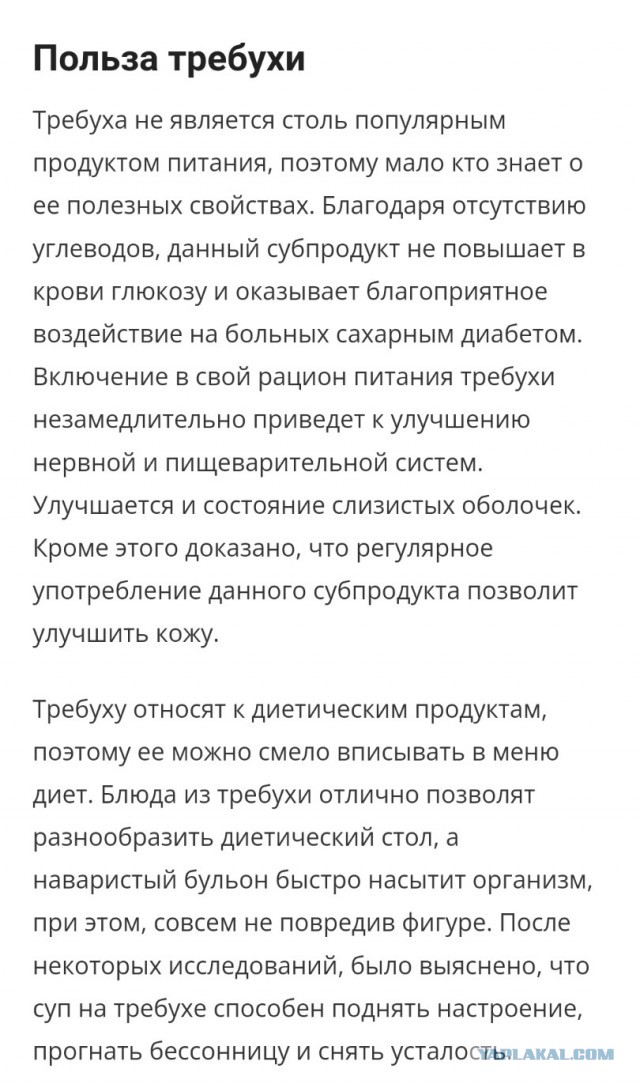 Польза требухи

Требуха не является столь популярным продуктом питания, поэтому мало кто знает о ее полезных свойствах. Благодаря отсутствию углеводов, данный субпродукт не повышает в крови глюкозу и оказывает благоприятное воздействие на больных сахарным диабетом. Включение в свой рацион питания требухи незамедлительно приведет к улучшению нервной и пищеварительной систем. Улучшается и состояние слизистых оболочек. Кроме этого доказано, что регулярное употребление данного субпродукта позволит улучшить кожу.

Требуху относят к диетическим продуктам, поэтому ее можно смело вписывать в меню диет. Блюда из требухи отлично позволят разнообразить диетический стол, а наваристый бульон быстро насытит организм, при этом, совсем не повредив фигуре. После некоторых исследований, было выяснено, что суп на требухе способен поднять настроение, прогнать бессонницу и снять усталость.

YAPLAKAL.COM